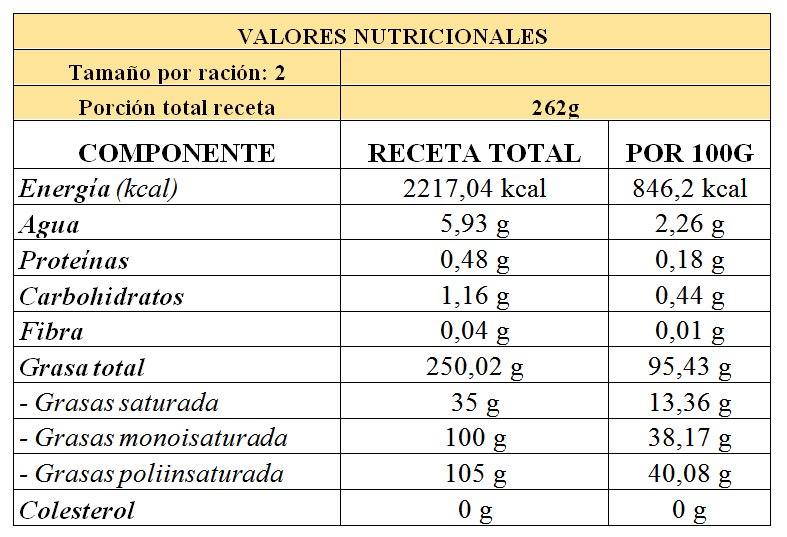 | VALORES NUTRICIONALES | | |
|---|---|---|
| Tamaño por ración: 2 | | |
| Porción total receta | 262g | |
| COMPONENTE | RECETA TOTAL | POR 100G |
| Energía (kcal) | 2217,04 kcal | 846,2 kcal |
| Agua | 5,93 g | 2,26 g |
| Proteínas | 0,48 g | 0,18 g |
| Carbohidratos | 1,16 g | 0,44 g |
| Fibra | 0,04 g | 0,01 g |
| Grasa total | 250,02 g | 95,43 g |
| - Grasas saturada | 35 g | 13,36 g |
| - Grasas monoisaturada | 100 g | 38,17 g |
| - Grasas poliinsaturada | 105 g | 40,08 g |
| Colesterol | 0 g | 0 g |